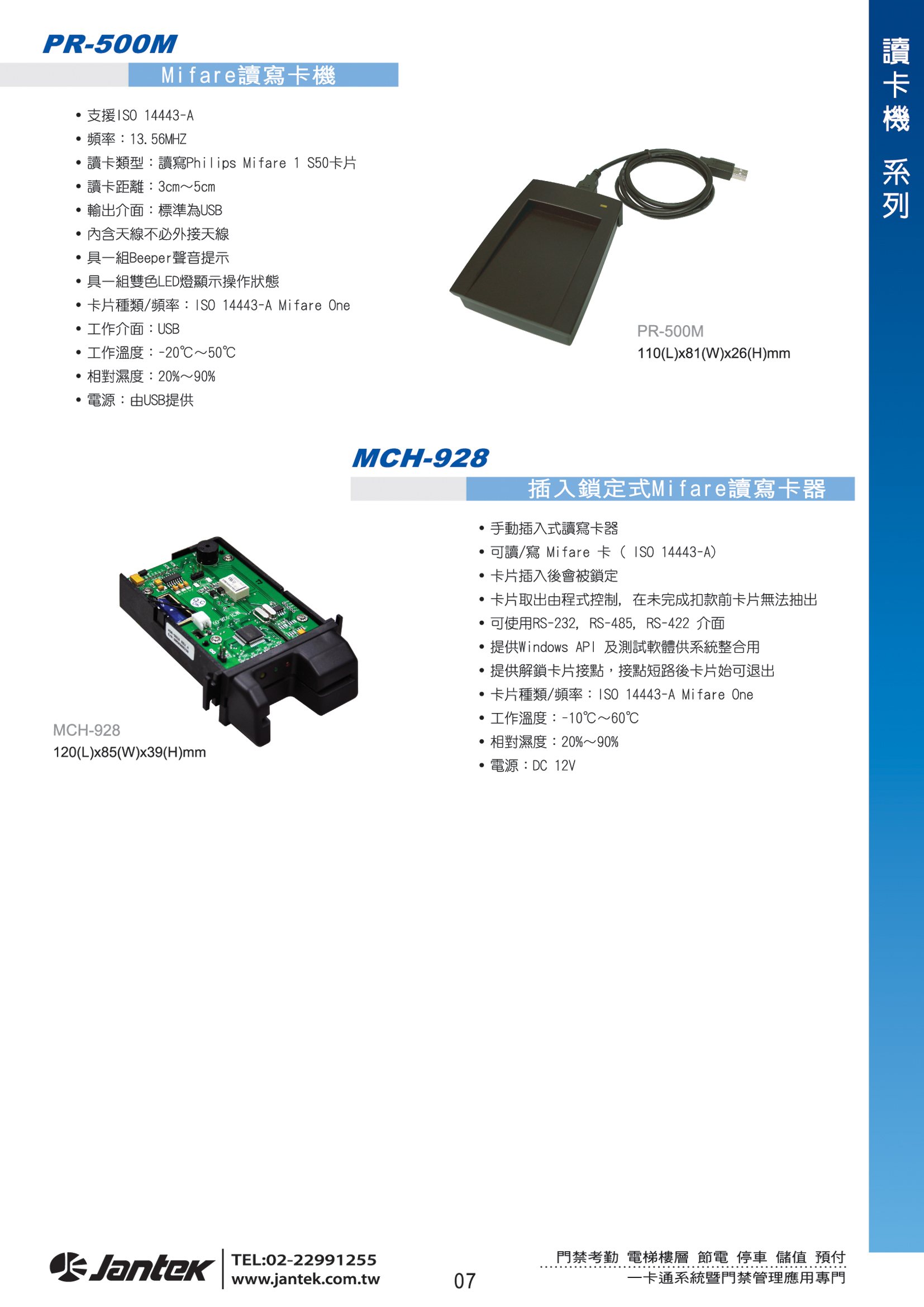 PR-500M

Mifare讀寫卡機

• 支援ISO 14443-A
• 頻率：13.56MHZ
• 讀卡類型：讀寫Philips Mifare 1 S50卡片
• 讀卡距離：3cm～5cm
• 輸出介面：標準為USB
• 內含天線不必外接天線
• 具一組Beeper聲音提示
• 具一組雙色LED燈顯示操作狀態
• 卡片種類/頻率：ISO 14443-A Mifare One
• 工作介面：USB
• 工作溫度：-20℃～50℃
• 相對濕度：20%～90%
• 電源：由USB提供

PR-500M
110(L)x81(W)x26(H)mm

讀卡機 系列

MCH-928

插入鎖定式Mifare讀寫卡器

• 手動插入式讀寫卡器
• 可讀/寫 Mifare 卡 ( ISO 14443-A)
• 卡片插入後會被鎖定
• 卡片取出由程式控制, 在未完成扣款前卡片無法抽出
• 可使用RS-232, RS-485, RS-422 介面
• 提供Windows API 及測試軟體供系統整合用
• 提供解鎖卡片接點，接點短路後卡片始可退出
• 卡片種類/頻率：ISO 14443-A Mifare One
• 工作溫度：-10℃～60℃
• 相對濕度：20%～90%
• 電源：DC 12V

MCH-928
120(L)x85(W)x39(H)mm

Jantek
TEL:02-22991255
www.jantek.com.tw

07

門禁考勤 電梯樓層 節電 停車 儲值 預付
一卡通系統暨門禁管理應用專門